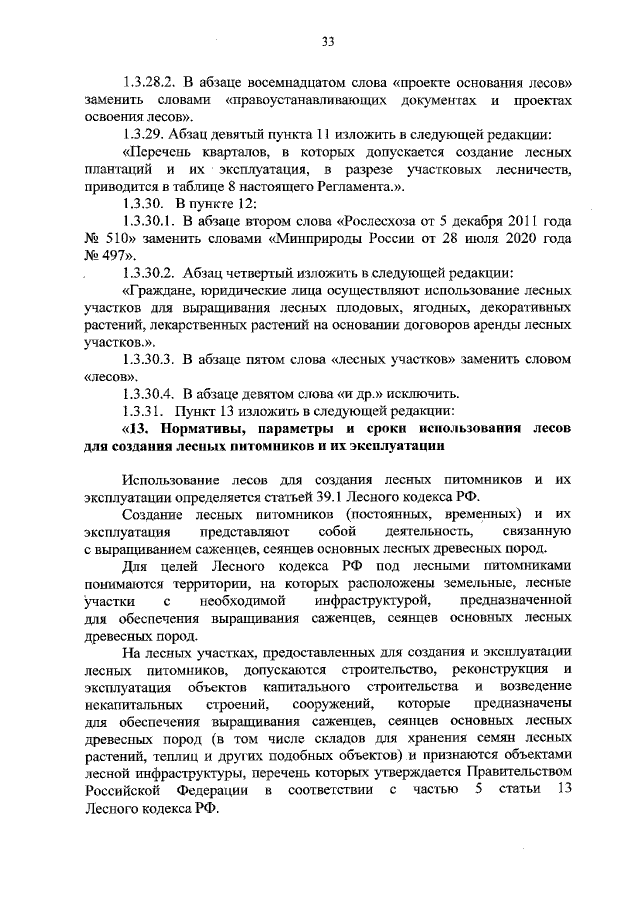 33

1.3.28.2. В абзаце восемнадцатом слова «проекте основания лесов» заменить словами «правоустанавливающих документах и проектах освоения лесов».

1.3.29. Абзац девятый пункта 11 изложить в следующей редакции:

«Перечень кварталов, в которых допускается создание лесных плантаций и их эксплуатация, в разрезе участковых лесничеств, приводится в таблице 8 настоящего Регламента.».

1.3.30. В пункте 12:

1.3.30.1. В абзаце втором слова «Рослесхоза от 5 декабря 2011 года № 510» заменить словами «Минприроды России от 28 июля 2020 года № 497».

1.3.30.2. Абзац четвертый изложить в следующей редакции:

«Граждане, юридические лица осуществляют использование лесных участков для выращивания лесных плодовых, ягодных, декоративных растений, лекарственных растений на основании договоров аренды лесных участков.».

1.3.30.3. В абзаце пятом слова «лесных участков» заменить словом «лесов».

1.3.30.4. В абзаце девятом слова «и др.» исключить.

1.3.31. Пункт 13 изложить в следующей редакции:

«13. Нормативы, параметры и сроки использования лесов для создания лесных питомников и их эксплуатации

Использование лесов для создания лесных питомников и их эксплуатации определяется статьей 39.1 Лесного кодекса РФ.

Создание лесных питомников (постоянных, временных) и их эксплуатация представляют собой деятельность, связанную с выращиванием саженцев, сеянцев основных лесных древесных пород.

Для целей Лесного кодекса РФ под лесными питомниками понимаются территории, на которых расположены земельные, лесные участки с необходимой инфраструктурой, предназначенной для обеспечения выращивания саженцев, сеянцев основных лесных древесных пород.

На лесных участках, предоставленных для создания и эксплуатации лесных питомников, допускаются строительство, реконструкция и эксплуатация объектов капитального строительства и возведение некапитальных строений, сооружений, которые предназначены для обеспечения выращивания саженцев, сеянцев основных лесных древесных пород (в том числе складов для хранения семян лесных растений, теплиц и других подобных объектов) и признаются объектами лесной инфраструктуры, перечень которых утверждается Правительством Российской Федерации в соответствии с частью 5 статьи 13 Лесного кодекса РФ.